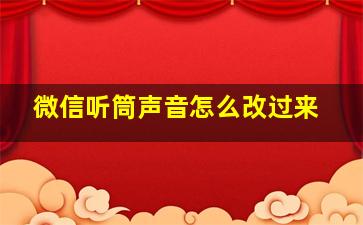 微信听筒声音怎么改过来